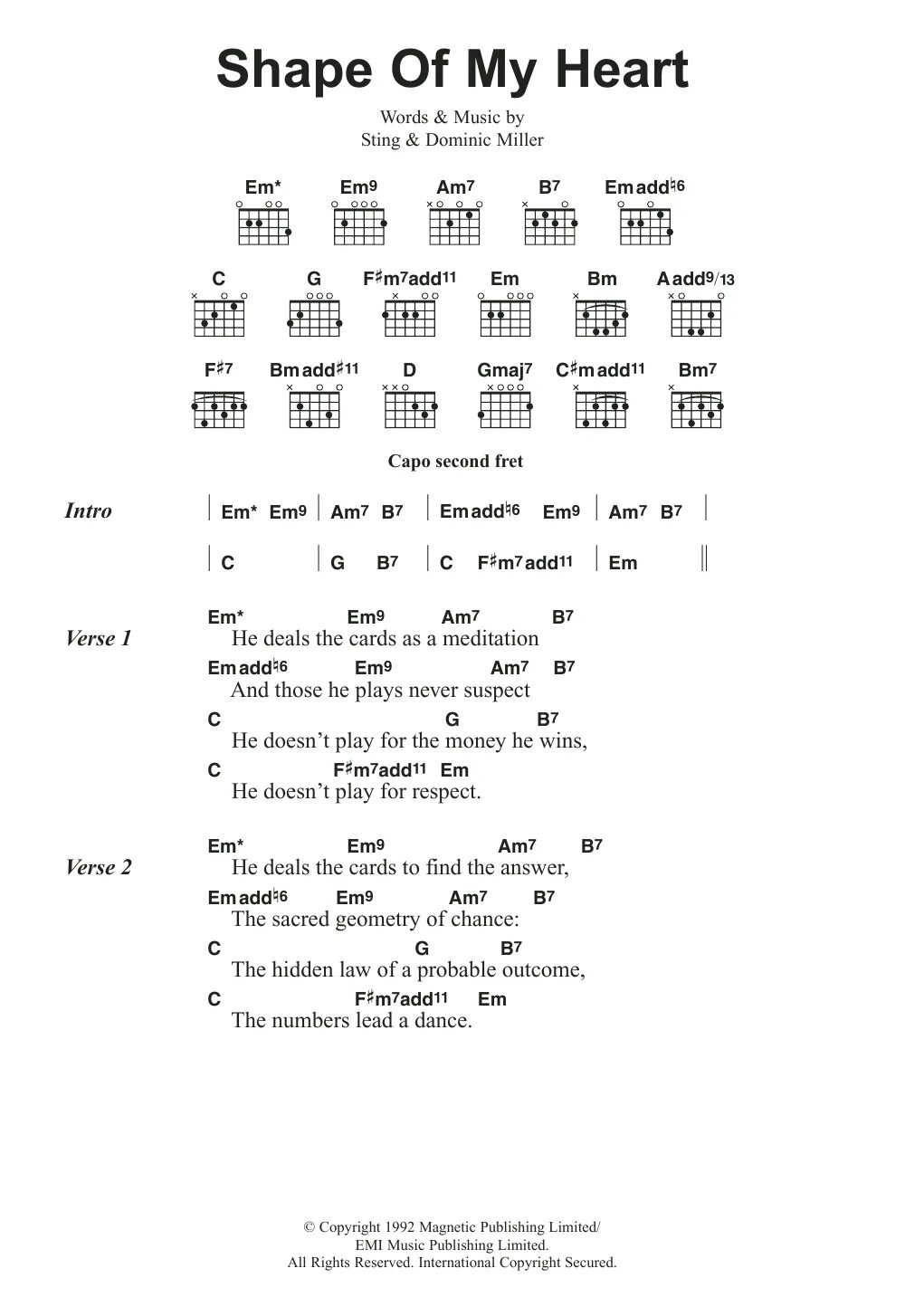 Shape Of My Heart

Words & Music by
Sting & Dominic Miller

Em* Em9 Am7 B7 Emadd♮6

C G F♯m7add11 Em Bm Aadd9/13

F♯7 Bmadd♯11 D Gmaj7 C♯madd11 Bm7

Capo second fret

Intro | Em* Em9 | Am7 B7 | Emadd♮6 Em9 | Am7 B7 |

| C | G B7 | C F♯m7add11 | Em ||

Verse 1
Em* Em9 Am7 B7
He deals the cards as a meditation
Emadd♮6 Em9 Am7 B7
And those he plays never suspect
C G B7
He doesn't play for the money he wins,
C F♯m7add11 Em
He doesn't play for respect.

Verse 2
Em* Em9 Am7 B7
He deals the cards to find the answer,
Emadd♮6 Em9 Am7 B7
The sacred geometry of chance:
C G B7
The hidden law of a probable outcome,
C F♯m7add11 Em
The numbers lead a dance.

© Copyright 1992 Magnetic Publishing Limited/
EMI Music Publishing Limited.
All Rights Reserved. International Copyright Secured.